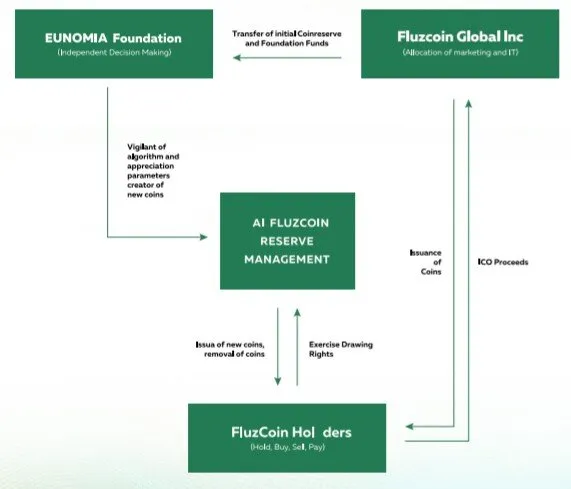 EUNOMIA Foundation
(Independent Decision Making)

Transfer of initial Coinreserve and Foundation Funds

Fluzcoin Global Inc
(Allocation of marketing and IT)

Vigilant of algorithm and appreciation parameters creator of new coins

AI FLUZCOIN RESERVE MANAGEMENT

Issuance of Coins

ICO Proceeds

Issua of new coins, removal of coins

Exercise Drawing Rights

FluzCoin Hol ders
(Hold, Buy, Sell, Pay)